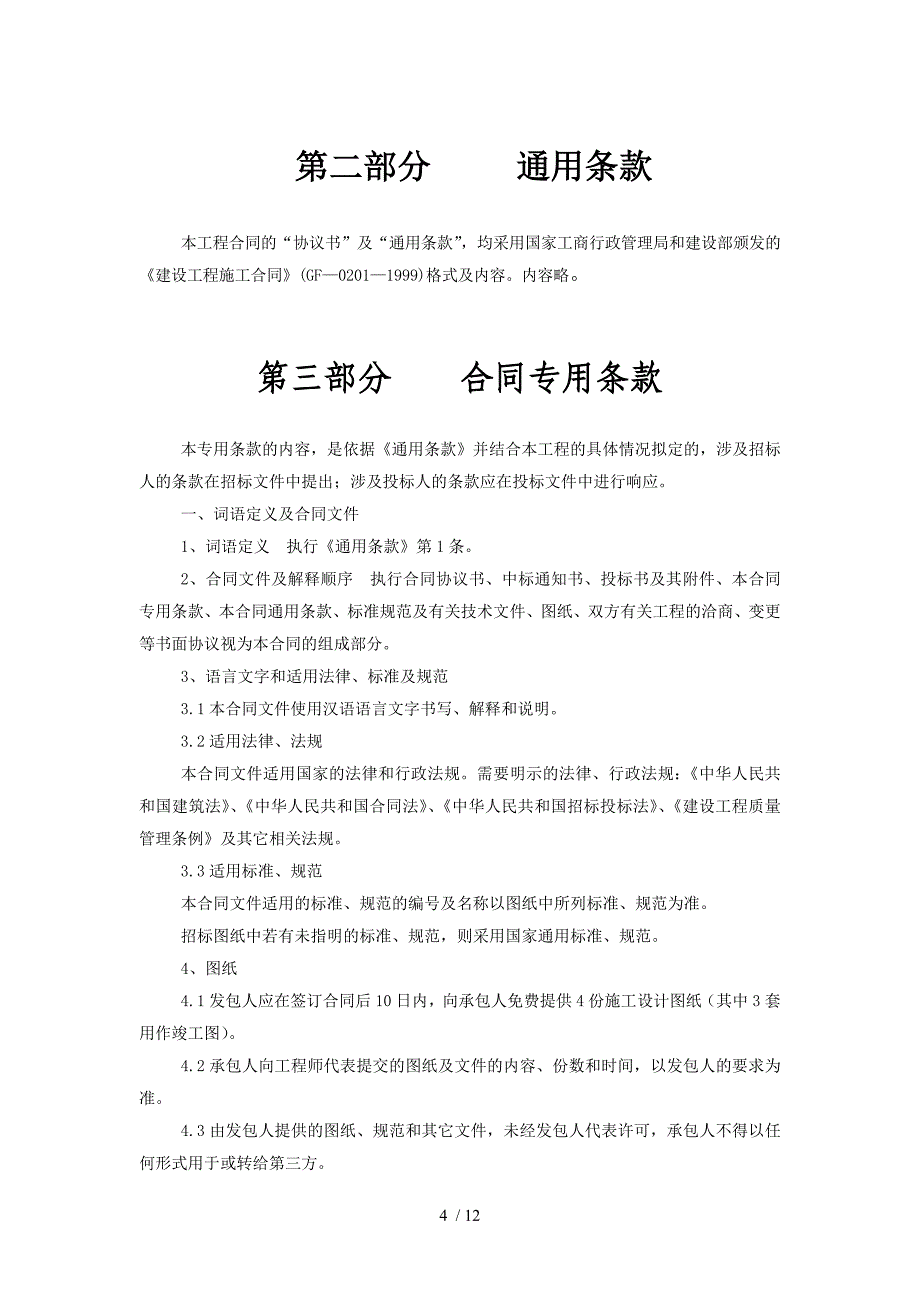 第二部分　　通用条款

本工程合同的“协议书”及“通用条款”，均采用国家工商行政管理局和建设部颁发的《建设工程施工合同》(GF—0201—1999)格式及内容。内容略。

第三部分　　合同专用条款

本专用条款的内容，是依据《通用条款》并结合本工程的具体情况拟定的，涉及招标人的条款在招标文件中提出；涉及投标人的条款应在投标文件中进行响应。

一、词语定义及合同文件

1、词语定义　执行《通用条款》第1条。

2、合同文件及解释顺序　执行合同协议书、中标通知书、投标书及其附件、本合同专用条款、本合同通用条款、标准规范及有关技术文件、图纸、双方有关工程的洽商、变更等书面协议视为本合同的组成部分。

3、语言文字和适用法律、标准及规范

3.1本合同文件使用汉语语言文字书写、解释和说明。

3.2适用法律、法规

本合同文件适用国家的法律和行政法规。需要明示的法律、行政法规：《中华人民共和国建筑法》、《中华人民共和国合同法》、《中华人民共和国招标投标法》、《建设工程质量管理条例》及其它相关法规。

3.3适用标准、规范

本合同文件适用的标准、规范的编号及名称以图纸中所列标准、规范为准。

招标图纸中若有未指明的标准、规范，则采用国家通用标准、规范。

4、图纸

4.1发包人应在签订合同后10日内，向承包人免费提供4份施工设计图纸（其中3套用作竣工图）。

4.2承包人向工程师代表提交的图纸及文件的内容、份数和时间，以发包人的要求为准。

4.3由发包人提供的图纸、规范和其它文件，未经发包人代表许可，承包人不得以任何形式用于或转给第三方。

4 / 12